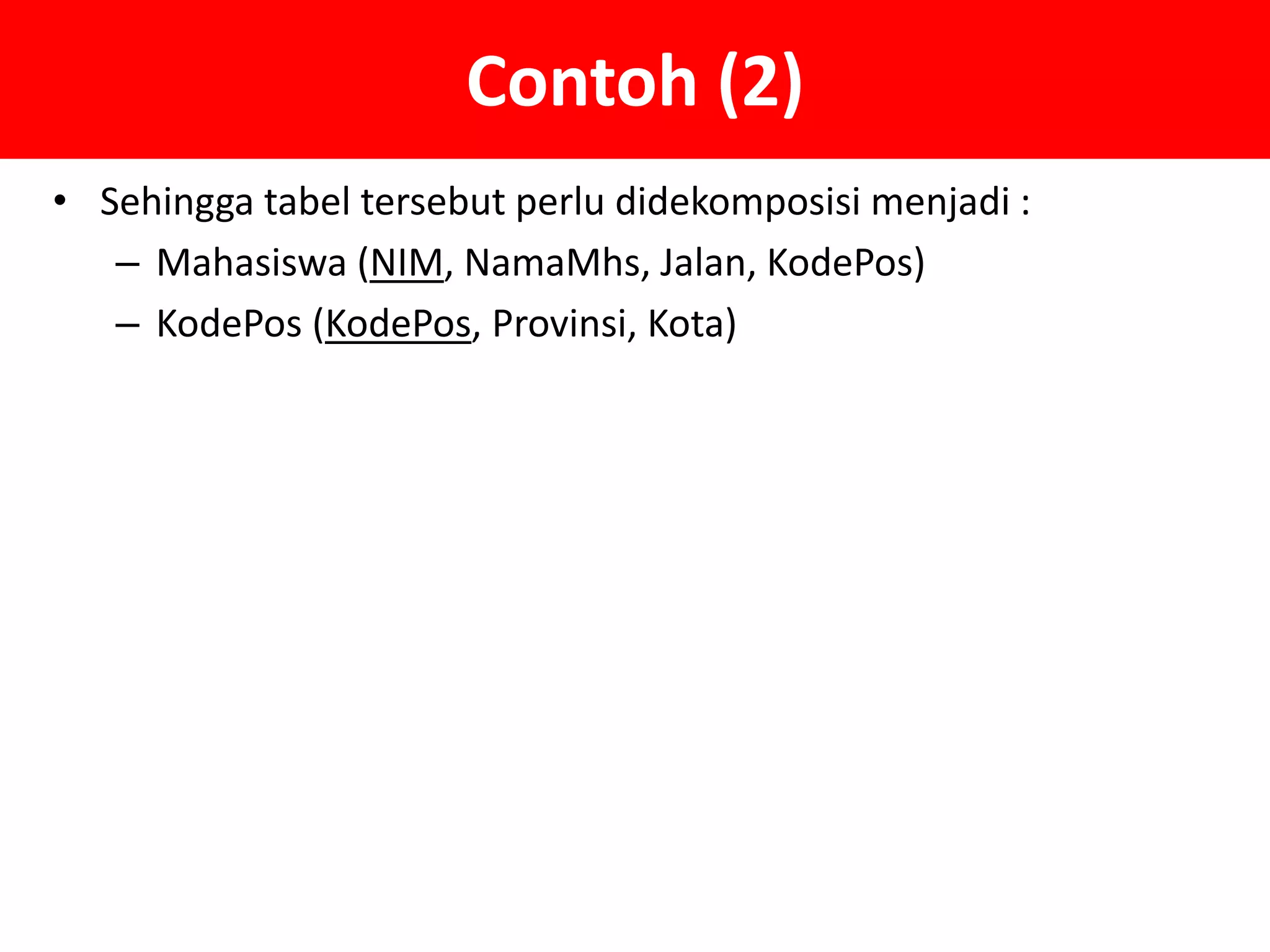 Contoh (2)

• Sehingga tabel tersebut perlu didekomposisi menjadi :
 – Mahasiswa (NIM, NamaMhs, Jalan, KodePos)
 – KodePos (KodePos, Provinsi, Kota)